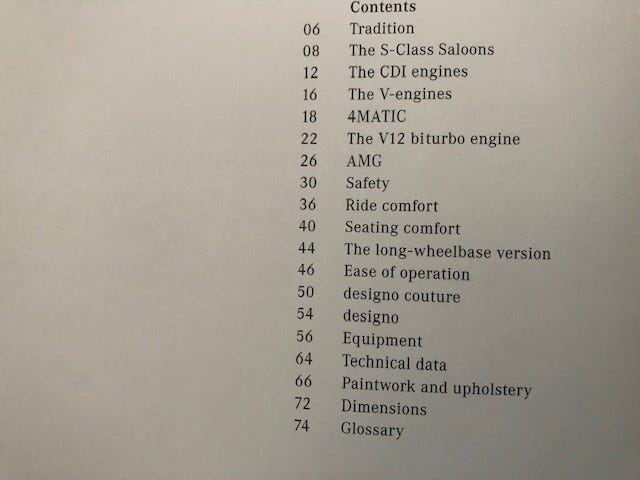 Contents

06 Tradition
08 The S-Class Saloons
12 The CDI engines
16 The V-engines
18 4MATIC
22 The V12 biturbo engine
26 AMG
30 Safety
36 Ride comfort
40 Seating comfort
44 The long-wheelbase version
46 Ease of operation
50 designo couture
54 designo
56 Equipment
64 Technical data
66 Paintwork and upholstery
72 Dimensions
74 Glossary